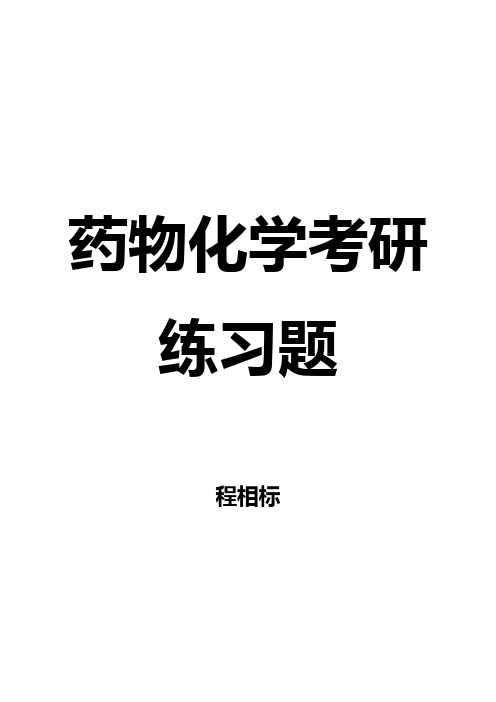 药物化学考研练习题

程相标